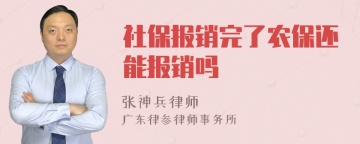 社保报销完了农保还能报销吗

张神兵律师

广东律参律师事务所